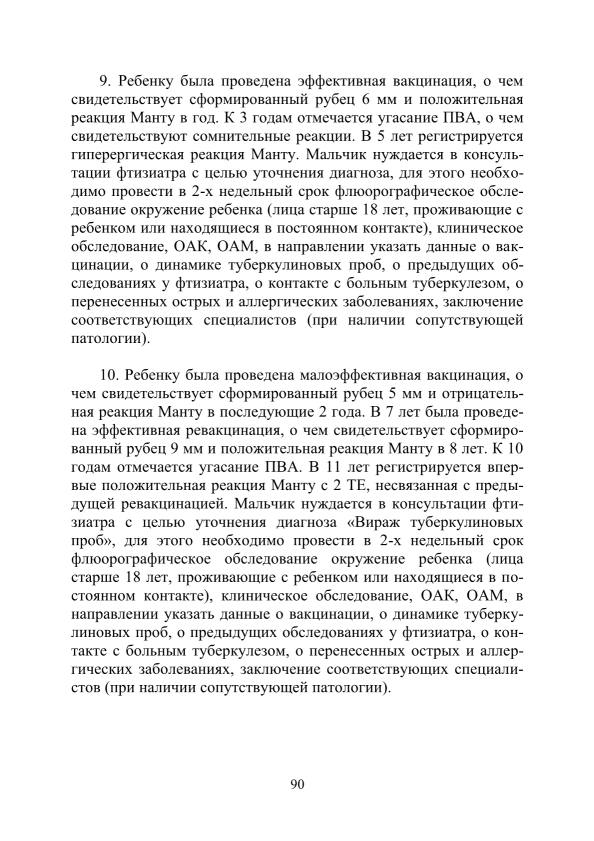 9. Ребенку была проведена эффективная вакцинация, о чем свидетельствует сформированный рубец 6 мм и положительная реакция Манту в год. К 3 годам отмечается угасание ПВА, о чем свидетельствуют сомнительные реакции. В 5 лет регистрируется гиперергическая реакция Манту. Мальчик нуждается в консультации фтизиатра с целью уточнения диагноза, для этого необходимо провести в 2-х недельный срок флюорографическое обследование окружение ребенка (лица старше 18 лет, проживающие с ребенком или находящиеся в постоянном контакте), клиническое обследование, ОАК, ОАМ, в направлении указать данные о вакцинации, о динамике туберкулиновых проб, о предыдущих обследованиях у фтизиатра, о контакте с больным туберкулезом, о перенесенных острых и аллергических заболеваниях, заключение соответствующих специалистов (при наличии сопутствующей патологии).

10. Ребенку была проведена малоэффективная вакцинация, о чем свидетельствует сформированный рубец 5 мм и отрицательная реакция Манту в последующие 2 года. В 7 лет была проведена эффективная ревакцинация, о чем свидетельствует сформированный рубец 9 мм и положительная реакция Манту в 8 лет. К 10 годам отмечается угасание ПВА. В 11 лет регистрируется впервые положительная реакция Манту с 2 ТЕ, несвязанная с предыдущей ревакцинацией. Мальчик нуждается в консультации фтизиатра с целью уточнения диагноза «Вираж туберкулиновых проб», для этого необходимо провести в 2-х недельный срок флюорографическое обследование окружение ребенка (лица старше 18 лет, проживающие с ребенком или находящиеся в постоянном контакте), клиническое обследование, ОАК, ОАМ, в направлении указать данные о вакцинации, о динамике туберкулиновых проб, о предыдущих обследованиях у фтизиатра, о контакте с больным туберкулезом, о перенесенных острых и аллергических заболеваниях, заключение соответствующих специалистов (при наличии сопутствующей патологии).

90